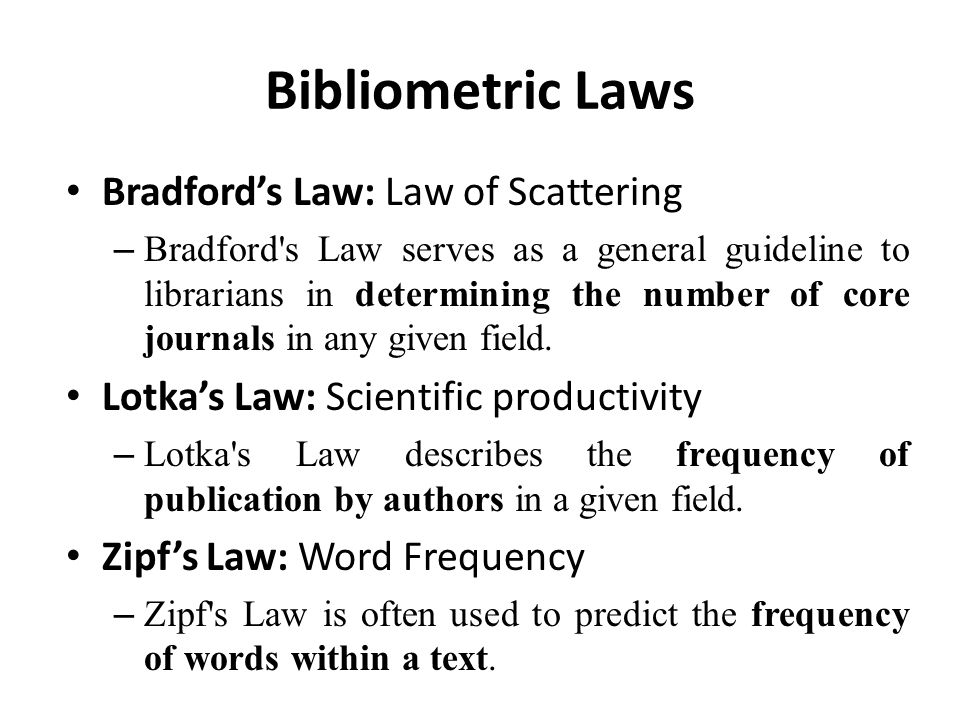 Bibliometric Laws

• Bradford's Law: Law of Scattering

– Bradford's Law serves as a general guideline to librarians in determining the number of core journals in any given field.

• Lotka's Law: Scientific productivity

– Lotka's Law describes the frequency of publication by authors in a given field.

• Zipf's Law: Word Frequency

– Zipf's Law is often used to predict the frequency of words within a text.